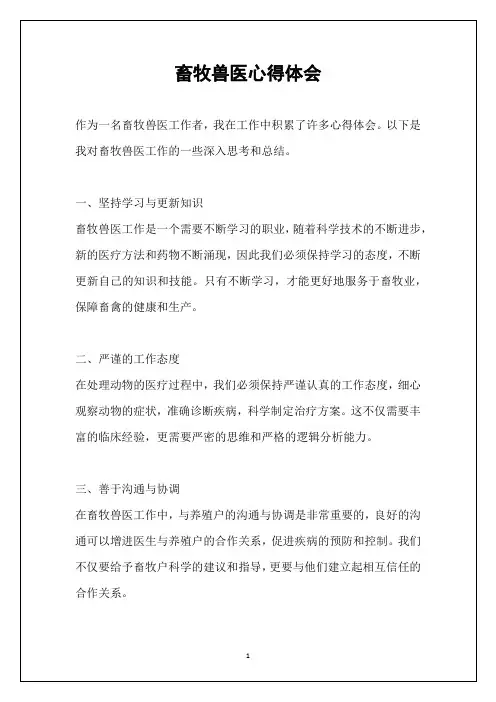 畜牧兽医心得体会

作为一名畜牧兽医工作者，我在工作中积累了许多心得体会。以下是我对畜牧兽医工作的一些深入思考和总结。

一、坚持学习与更新知识
畜牧兽医工作是一个需要不断学习的职业，随着科学技术的不断进步，新的医疗方法和药物不断涌现，因此我们必须保持学习的态度，不断更新自己的知识和技能。只有不断学习，才能更好地服务于畜牧业，保障畜禽的健康和生产。

二、严谨的工作态度
在处理动物的医疗过程中，我们必须保持严谨认真的工作态度，细心观察动物的症状，准确诊断疾病，科学制定治疗方案。这不仅需要丰富的临床经验，更需要严密的思维和严格的逻辑分析能力。

三、善于沟通与协调
在畜牧兽医工作中，与养殖户的沟通与协调是非常重要的，良好的沟通可以增进医生与养殖户的合作关系，促进疾病的预防和控制。我们不仅要给予畜牧户科学的建议和指导，更要与他们建立起相互信任的合作关系。

1